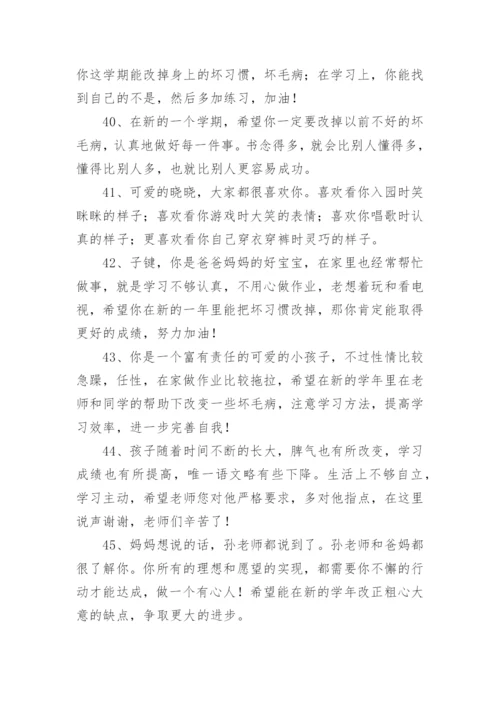 你这学期能改掉身上的坏习惯，坏毛病；在学习上，你能找到自己的不是，然后多加练习，加油！

40、在新的一个学期，希望你一定要改掉以前不好的坏毛病，认真地做好每一件事。书念得多，就会比别人懂得多，懂得比别人多，也就比别人更容易成功。

41、可爱的晓晓，大家都很喜欢你。喜欢看你入园时笑眯眯的样子；喜欢看你游戏时大笑的表情；喜欢你唱歌时认真的样子；更喜欢看你自己穿衣穿裤时灵巧的样子。

42、子键，你是爸爸妈妈的好宝宝，在家里也经常帮忙做事，就是学习不够认真，不用心做作业，老想着玩和看电视，希望你在新的一年里能把坏习惯改掉，那你肯定能取得更好的成绩，努力加油！

43、你是一个富有责任的可爱的小孩子，不过性情比较急躁，任性，在家做作业比较拖拉，希望在新的学年里在老师和同学的帮助下改变一些坏毛病，注意学习方法，提高学习效率，进一步完善自我！

44、孩子随着时间不断的长大，脾气也有所改变，学习成绩也有所提高，唯一语文略有些下降。生活上不够自立，学习主动，希望老师您对他严格要求，多对他指点，在这里说声谢谢，老师们辛苦了！

45、妈妈想说的话，孙老师都说到了。孙老师和爸妈都很了解你。你所有的理想和愿望的实现，都需要你不懈的行动才能达成，做一个有心人！希望能在新的学年改正粗心大意的缺点，争取更大的进步。